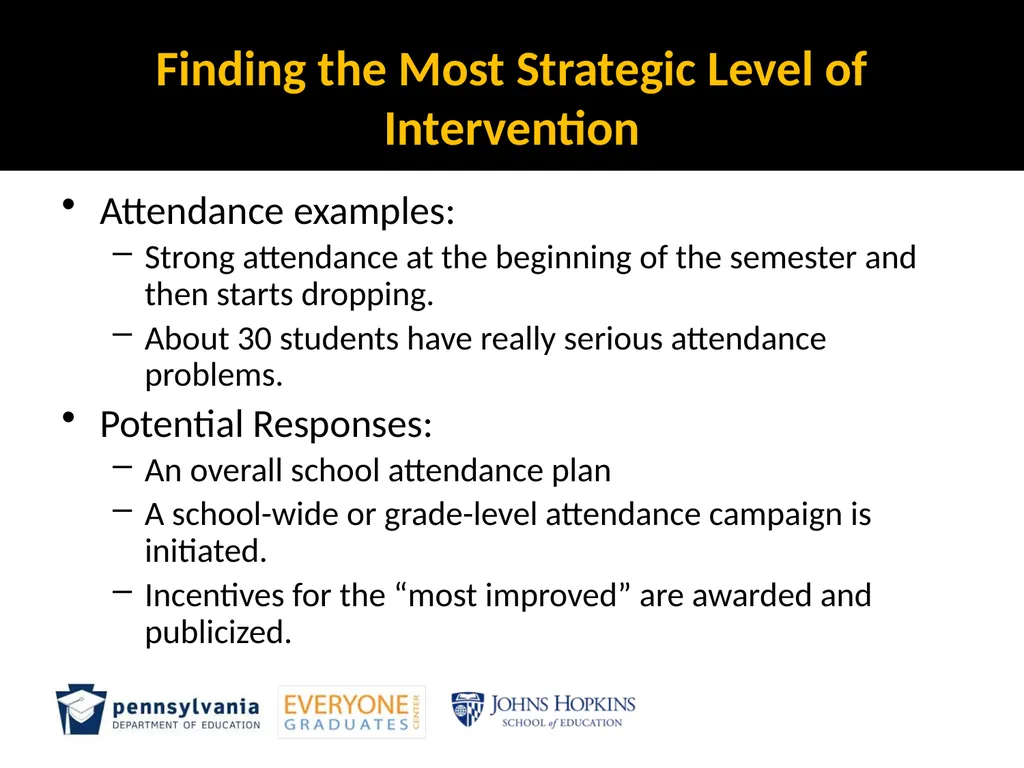 Finding the Most Strategic Level of Intervention

• Attendance examples:
– Strong attendance at the beginning of the semester and then starts dropping.
– About 30 students have really serious attendance problems.

• Potential Responses:
– An overall school attendance plan
– A school-wide or grade-level attendance campaign is initiated.
– Incentives for the “most improved” are awarded and publicized.

pennsylvania
DEPARTMENT OF EDUCATION

EVERYONE
GRADUATES
CENTER

JOHNS HOPKINS
SCHOOL of EDUCATION